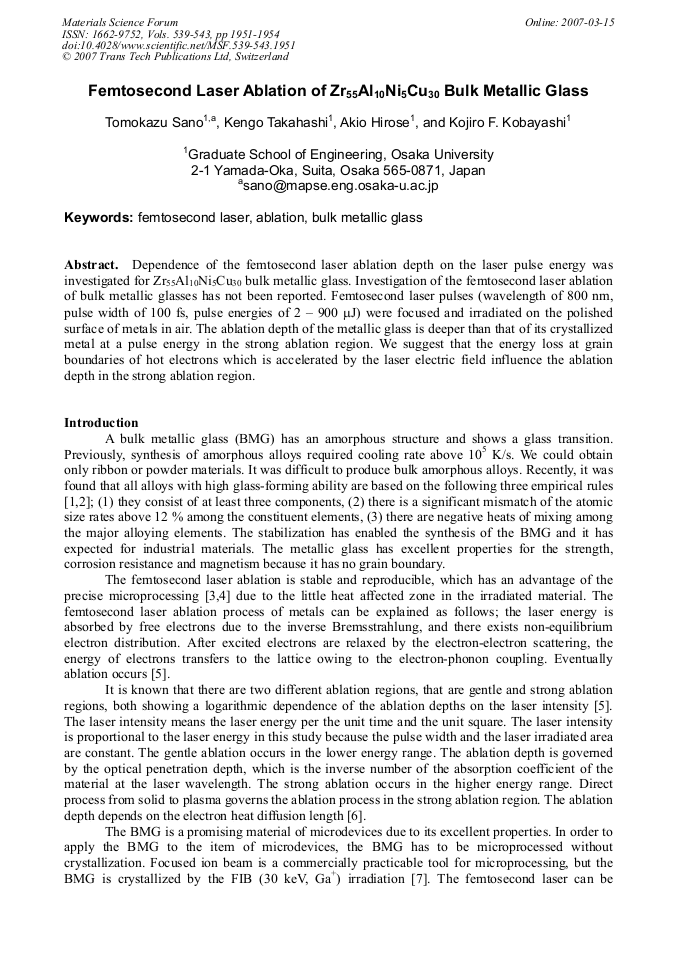 Materials Science Forum
ISSN: 1662-9752, Vols. 539-543, pp 1951-1954
doi:10.4028/www.scientific.net/MSF.539-543.1951
© 2007 Trans Tech Publications Ltd, Switzerland

Online: 2007-03-15

Femtosecond Laser Ablation of $Zr_{55}Al_{10}Ni_5Cu_{30}$ Bulk Metallic Glass

Tomokazu Sano$^{1,a}$, Kengo Takahashi$^{1}$, Akio Hirose$^{1}$, and Kojiro F. Kobayashi$^{1}$

$^{1}$Graduate School of Engineering, Osaka University
2-1 Yamada-Oka, Suita, Osaka 565-0871, Japan
$^{a}$sano@mapse.eng.osaka-u.ac.jp

Keywords: femtosecond laser, ablation, bulk metallic glass

Abstract. Dependence of the femtosecond laser ablation depth on the laser pulse energy was investigated for $Zr_{55}Al_{10}Ni_5Cu_{30}$ bulk metallic glass. Investigation of the femtosecond laser ablation of bulk metallic glasses has not been reported. Femtosecond laser pulses (wavelength of 800 nm, pulse width of 100 fs, pulse energies of 2 – 900 μJ) were focused and irradiated on the polished surface of metals in air. The ablation depth of the metallic glass is deeper than that of its crystallized metal at a pulse energy in the strong ablation region. We suggest that the energy loss at grain boundaries of hot electrons which is accelerated by the laser electric field influence the ablation depth in the strong ablation region.

Introduction
A bulk metallic glass (BMG) has an amorphous structure and shows a glass transition. Previously, synthesis of amorphous alloys required cooling rate above $10^5$ K/s. We could obtain only ribbon or powder materials. It was difficult to produce bulk amorphous alloys. Recently, it was found that all alloys with high glass-forming ability are based on the following three empirical rules [1,2]; (1) they consist of at least three components, (2) there is a significant mismatch of the atomic size rates above 12 % among the constituent elements, (3) there are negative heats of mixing among the major alloying elements. The stabilization has enabled the synthesis of the BMG and it has expected for industrial materials. The metallic glass has excellent properties for the strength, corrosion resistance and magnetism because it has no grain boundary.

The femtosecond laser ablation is stable and reproducible, which has an advantage of the precise microprocessing [3,4] due to the little heat affected zone in the irradiated material. The femtosecond laser ablation process of metals can be explained as follows; the laser energy is absorbed by free electrons due to the inverse Bremsstrahlung, and there exists non-equilibrium electron distribution. After excited electrons are relaxed by the electron-electron scattering, the energy of electrons transfers to the lattice owing to the electron-phonon coupling. Eventually ablation occurs [5].

It is known that there are two different ablation regions, that are gentle and strong ablation regions, both showing a logarithmic dependence of the ablation depths on the laser intensity [5]. The laser intensity means the laser energy per the unit time and the unit square. The laser intensity is proportional to the laser energy in this study because the pulse width and the laser irradiated area are constant. The gentle ablation occurs in the lower energy range. The ablation depth is governed by the optical penetration depth, which is the inverse number of the absorption coefficient of the material at the laser wavelength. The strong ablation occurs in the higher energy range. Direct process from solid to plasma governs the ablation process in the strong ablation region. The ablation depth depends on the electron heat diffusion length [6].

The BMG is a promising material of microdevices due to its excellent properties. In order to apply the BMG to the item of microdevices, the BMG has to be microprocessed without crystallization. Focused ion beam is a commercially practicable tool for microprocessing, but the BMG is crystallized by the FIB (30 keV, $Ga^+$) irradiation [7]. The femtosecond laser can be